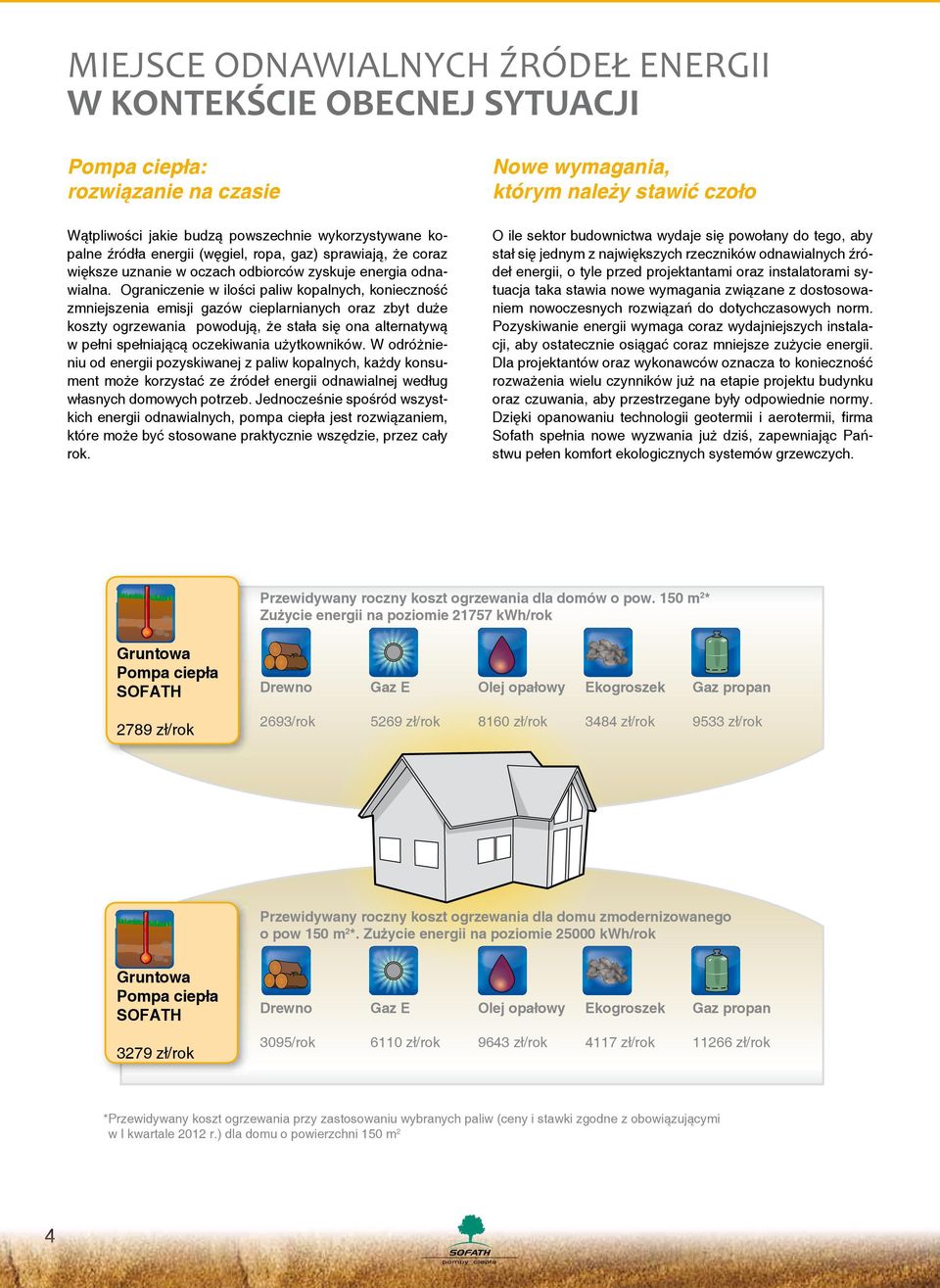 MIEJSCE ODNAWIALNYCH ŹRÓDEŁ ENERGII
W KONTEKŚCIE OBECNEJ SYTUACJI

Pompa ciepła:
rozwiązanie na czasie

Wątpliwości jakie budzą powszechnie wykorzystywane kopalne źródła energii (węgiel, ropa, gaz) sprawiają, że coraz większe uznanie w oczach odbiorców zyskuje energia odnawialna. Ograniczenie w ilości paliw kopalnych, konieczność zmniejszenia emisji gazów cieplarnianych oraz zbyt duże koszty ogrzewania powodują, że stała się ona alternatywą w pełni spełniającą oczekiwania użytkowników. W odróżnieniu od energii pozyskiwanej z paliw kopalnych, każdy konsument może korzystać ze źródeł energii odnawialnej według własnych domowych potrzeb. Jednocześnie spośród wszystkich energii odnawialnych, pompa ciepła jest rozwiązaniem, które może być stosowane praktycznie wszędzie, przez cały rok.

Nowe wymagania,
którym należy stawić czoło

O ile sektor budownictwa wydaje się powołany do tego, aby stał się jednym z największych rzeczników odnawialnych źródeł energii, o tyle przed projektantami oraz instalatorami sytuacja taka stawia nowe wymagania związane z dostosowaniem nowoczesnych rozwiązań do dotychczasowych norm. Pozyskiwanie energii wymaga coraz wydajniejszych instalacji, aby ostatecznie osiągać coraz mniejsze zużycie energii. Dla projektantów oraz wykonawców oznacza to konieczność rozważenia wielu czynników już na etapie projektu budynku oraz czuwania, aby przestrzegane były odpowiednie normy. Dzięki opanowaniu technologii geotermii i aerotermii, firma Sofath spełnia nowe wyzwania już dziś, zapewniając Państwu pełen komfort ekologicznych systemów grzewczych.

Gruntowa
Pompa ciepła
SOFATH

2789 zł/rok

Przewidywany roczny koszt ogrzewania dla domów o pow. 150 m$^2$*
Zużycie energii na poziomie 21757 kWh/rok

| Drewno | Gaz E | Olej opałowy | Ekogroszek | Gaz propan |
|---|---|---|---|---|
| 2693/rok | 5269 zł/rok | 8160 zł/rok | 3484 zł/rok | 9533 zł/rok |

Gruntowa
Pompa ciepła
SOFATH

3279 zł/rok

Przewidywany roczny koszt ogrzewania dla domu zmodernizowanego o pow 150 m$^2$*. Zużycie energii na poziomie 25000 kWh/rok

| Drewno | Gaz E | Olej opałowy | Ekogroszek | Gaz propan |
|---|---|---|---|---|
| 3095/rok | 6110 zł/rok | 9643 zł/rok | 4117 zł/rok | 11266 zł/rok |

*Przewidywany koszt ogrzewania przy zastosowaniu wybranych paliw (ceny i stawki zgodne z obowiązującymi w I kwartale 2012 r.) dla domu o powierzchni 150 m$^2$

4

SOFATH
pompy ciepła